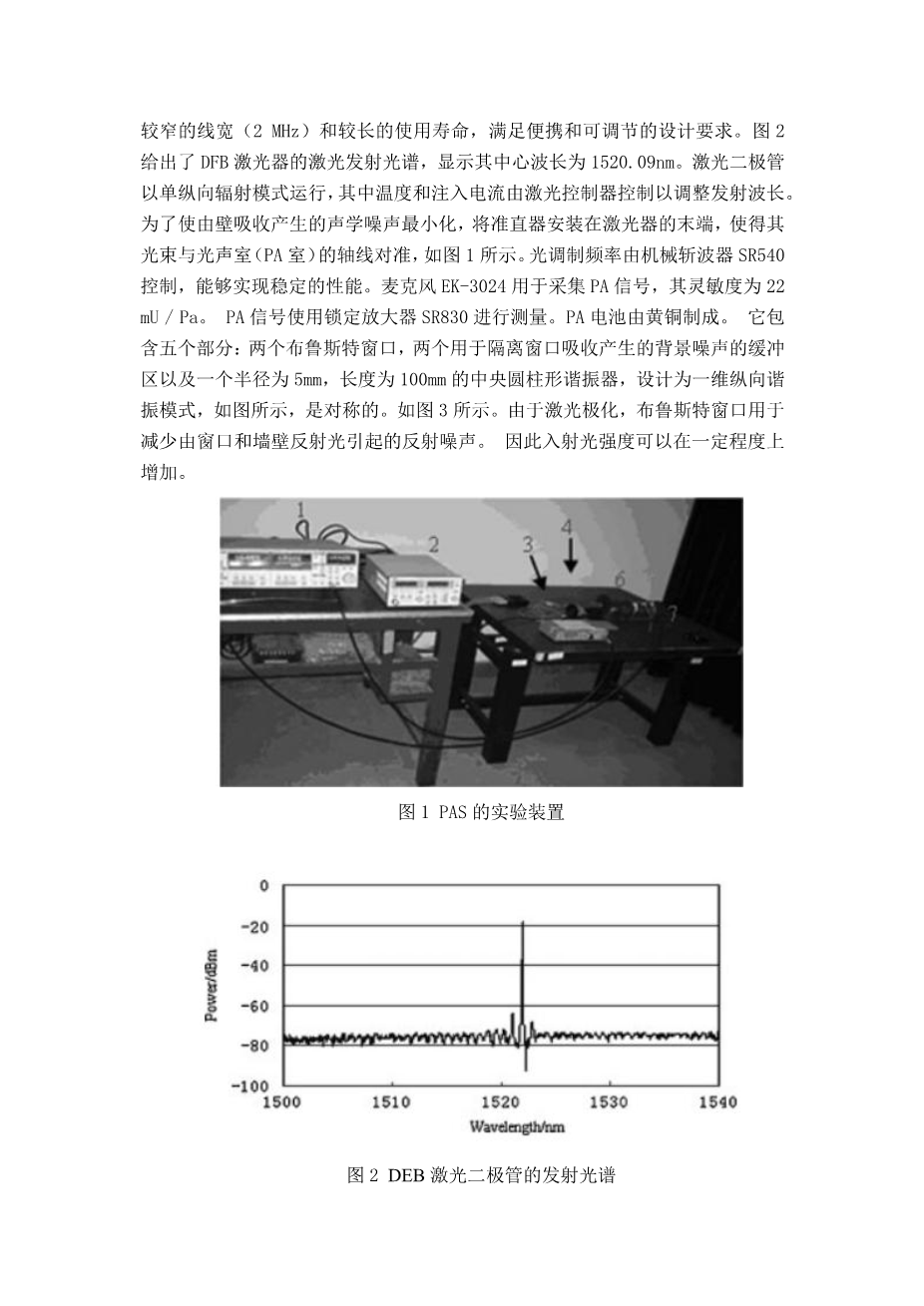 较窄的线宽（2 MHz）和较长的使用寿命，满足便携和可调节的设计要求。图 2 给出了 DFB 激光器的激光发射光谱，显示其中心波长为 1520.09nm。激光二极管以单纵向辐射模式运行，其中温度和注入电流由激光控制器控制以调整发射波长。为了使由壁吸收产生的声学噪声最小化，将准直器安装在激光器的末端，使得其光束与光声室（PA 室）的轴线对准，如图 1 所示。光调制频率由机械斩波器 SR540 控制，能够实现稳定的性能。麦克风 EK-3024 用于采集 PA 信号，其灵敏度为 22 mU / Pa。 PA 信号使用锁定放大器 SR830 进行测量。PA 电池由黄铜制成。 它包含五个部分：两个布鲁斯特窗口，两个用于隔离窗口吸收产生的背景噪声的缓冲区以及一个半径为 5mm，长度为 100mm 的中央圆柱形谐振器，设计为一维纵向谐振模式，如图所示，是对称的。如图 3 所示。由于激光极化，布鲁斯特窗口用于减少由窗口和墙壁反射光引起的反射噪声。 因此入射光强度可以在一定程度上增加。

1
2
3
4
6
7

图 1 PAS 的实验装置

0
-20
-40
-60
-80
-100
Power/dBm
1500
1510
1520
1530
1540
Wavelength/nm

图 2 DEB 激光二极管的发射光谱